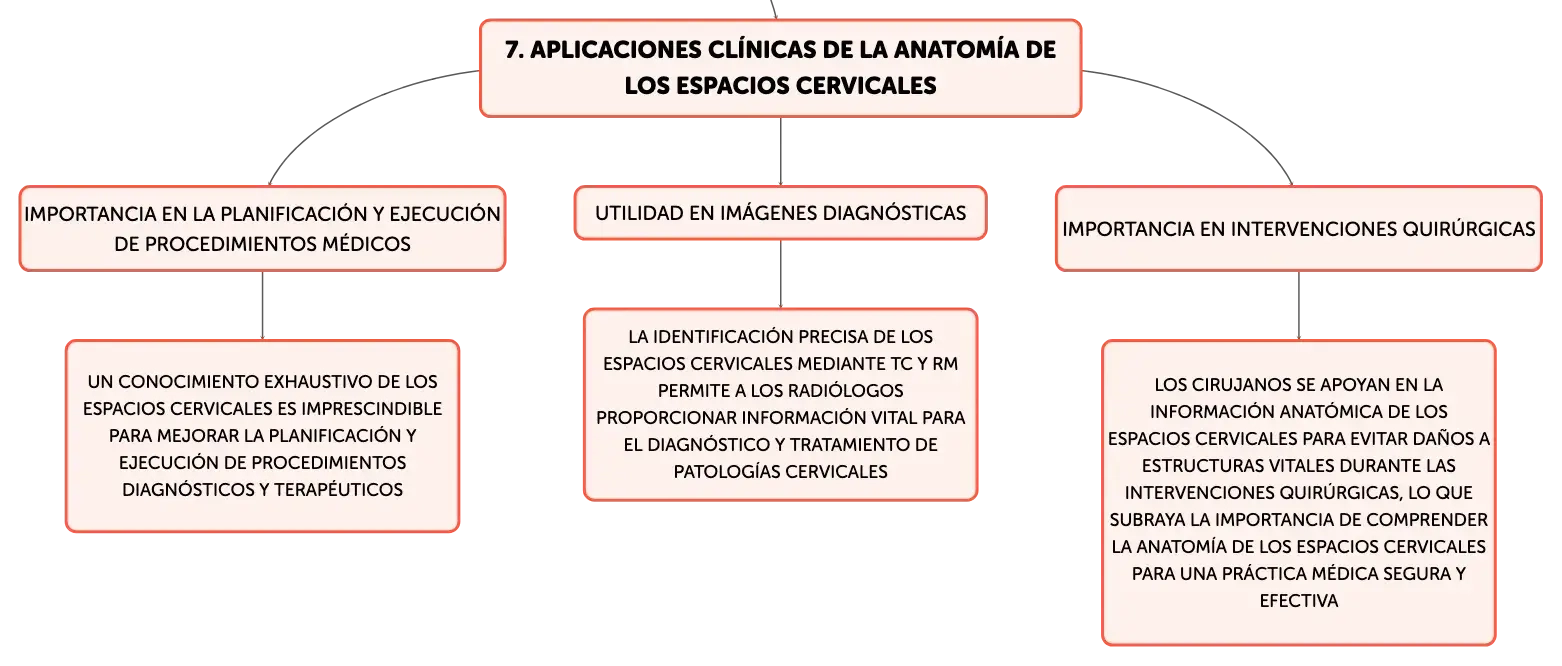 7. APLICACIONES CLÍNICAS DE LA ANATOMÍA DE LOS ESPACIOS CERVICALES

IMPORTANCIA EN LA PLANIFICACIÓN Y EJECUCIÓN DE PROCEDIMIENTOS MÉDICOS

UN CONOCIMIENTO EXHAUSTIVO DE LOS ESPACIOS CERVICALES ES IMPRESCINDIBLE PARA MEJORAR LA PLANIFICACIÓN Y EJECUCIÓN DE PROCEDIMIENTOS DIAGNÓSTICOS Y TERAPÉUTICOS

UTILIDAD EN IMÁGENES DIAGNÓSTICAS

LA IDENTIFICACIÓN PRECISA DE LOS ESPACIOS CERVICALES MEDIANTE TC Y RM PERMITE A LOS RADIÓLOGOS PROPORCIONAR INFORMACIÓN VITAL PARA EL DIAGNÓSTICO Y TRATAMIENTO DE PATOLOGÍAS CERVICALES

IMPORTANCIA EN INTERVENCIONES QUIRÚRGICAS

LOS CIRUJANOS SE APOYAN EN LA INFORMACIÓN ANATÓMICA DE LOS ESPACIOS CERVICALES PARA EVITAR DAÑOS A ESTRUCTURAS VITALES DURANTE LAS INTERVENCIONES QUIRÚRGICAS, LO QUE SUBRAYA LA IMPORTANCIA DE COMPRENDER LA ANATOMÍA DE LOS ESPACIOS CERVICALES PARA UNA PRÁCTICA MÉDICA SEGURA Y EFECTIVA